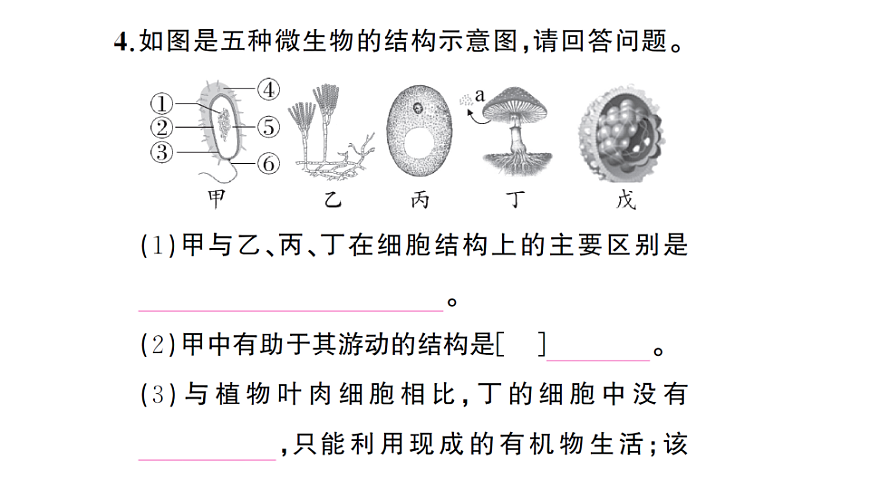 4.如图是五种微生物的结构示意图,请回答问题。

①
②
③
④
⑤
⑥
a
甲 乙 丙 丁 戊

(1)甲与乙、丙、丁在细胞结构上的主要区别是____。

(2)甲中有助于其游动的结构是[ ]____。

(3)与植物叶肉细胞相比,丁的细胞中没有____,只能利用现成的有机物生活;该